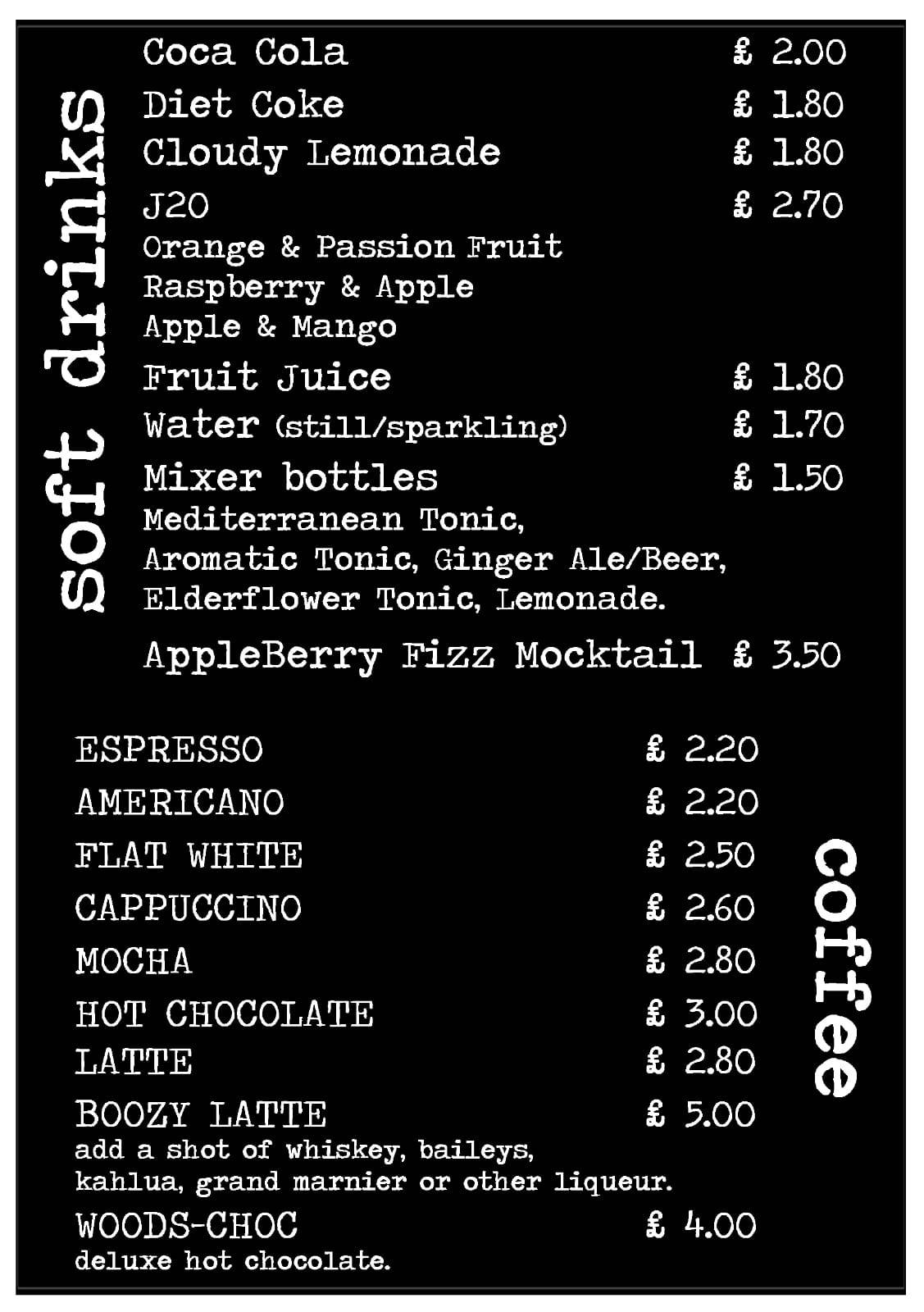 soft drinks

Coca Cola £ 2.00
Diet Coke £ 1.80
Cloudy Lemonade £ 1.80
J20 £ 2.70
Orange & Passion Fruit
Raspberry & Apple
Apple & Mango
Fruit Juice £ 1.80
Water (still/sparkling) £ 1.70
Mixer bottles £ 1.50
Mediterranean Tonic, Aromatic Tonic, Ginger Ale/Beer, Elderflower Tonic, Lemonade.
AppleBerry Fizz Mocktail £ 3.50

coffee

ESPRESSO £ 2.20
AMERICANO £ 2.20
FLAT WHITE £ 2.50
CAPPUCCINO £ 2.60
MOCHA £ 2.80
HOT CHOCOLATE £ 3.00
LATTE £ 2.80
BOOZY LATTE £ 5.00
add a shot of whiskey, baileys, kahlua, grand marnier or other liqueur.
WOODS-CHOC £ 4.00
deluxe hot chocolate.